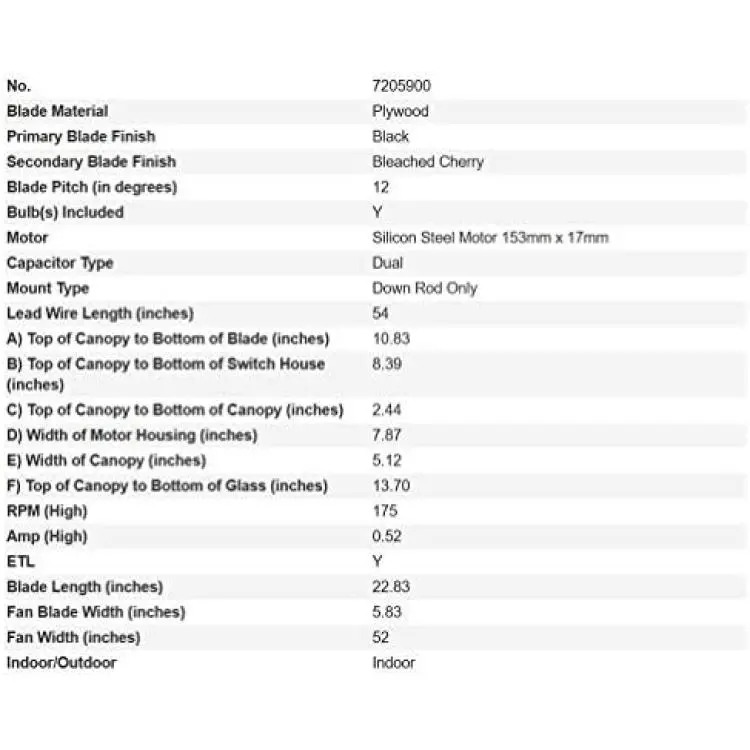 | No. | 7205900 |
|---|---|
| Blade Material | Plywood |
| Primary Blade Finish | Black |
| Secondary Blade Finish | Bleached Cherry |
| Blade Pitch (in degrees) | 12 |
| Bulb(s) Included | Y |
| Motor | Silicon Steel Motor 153mm x 17mm |
| Capacitor Type | Dual |
| Mount Type | Down Rod Only |
| Lead Wire Length (inches) | 54 |
| A) Top of Canopy to Bottom of Blade (inches) | 10.83 |
| B) Top of Canopy to Bottom of Switch House (inches) | 8.39 |
| C) Top of Canopy to Bottom of Canopy (inches) | 2.44 |
| D) Width of Motor Housing (inches) | 7.87 |
| E) Width of Canopy (inches) | 5.12 |
| F) Top of Canopy to Bottom of Glass (inches) | 13.70 |
| RPM (High) | 175 |
| Amp (High) | 0.52 |
| ETL | Y |
| Blade Length (inches) | 22.83 |
| Fan Blade Width (inches) | 5.83 |
| Fan Width (inches) | 52 |
| Indoor/Outdoor | Indoor |